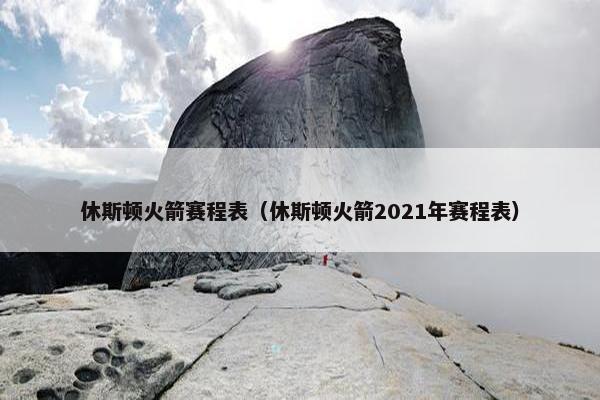 休斯顿火箭赛程表（休斯顿火箭2021年赛程表）